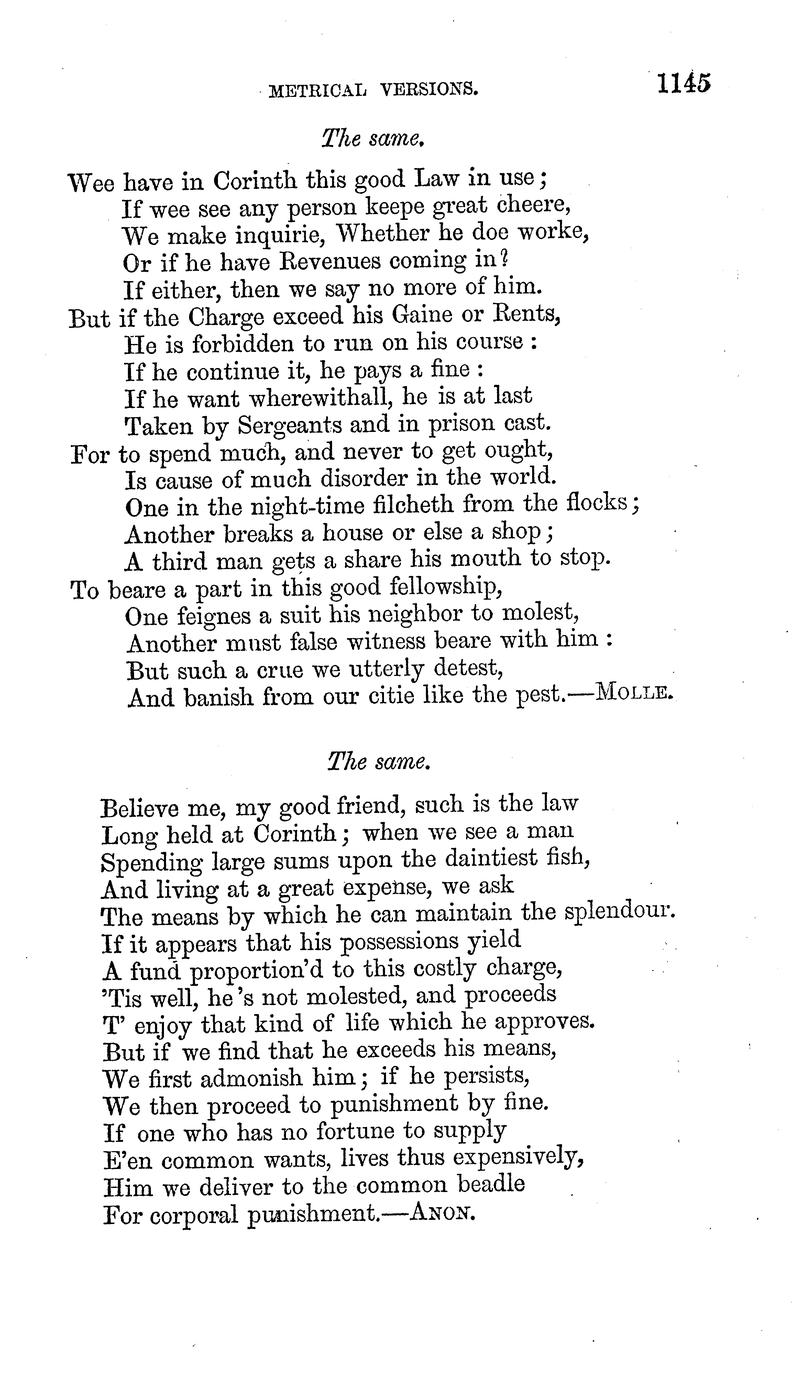 METRICAL VERSIONS. 1145

The same.

Wee have in Corinth this good Law in use;
If wee see any person keepe great cheere,
We make inquirie, Whether he doe worke,
Or if he have Revenues coming in?
If either, then we say no more of him.
But if the Charge exceed his Gaine or Rents,
He is forbidden to run on his course:
If he continue it, he pays a fine:
If he want wherewithall, he is at last
Taken by Sergeants and in prison cast.
For to spend much, and never to get ought,
Is cause of much disorder in the world.
One in the night-time filcheth from the flocks;
Another breaks a house or else a shop;
A third man gets a share his mouth to stop.
To beare a part in this good fellowship,
One feignes a suit his neighbor to molest,
Another must false witness beare with him:
But such a crue we utterly detest,
And banish from our citie like the pest.—MOLLE.

The same.

Believe me, my good friend, such is the law
Long held at Corinth; when we see a man
Spending large sums upon the daintiest fish,
And living at a great expense, we ask
The means by which he can maintain the splendour.
If it appears that his possessions yield
A fund proportion'd to this costly charge,
'Tis well, he's not molested, and proceeds
T' enjoy that kind of life which he approves.
But if we find that he exceeds his means,
We first admonish him; if he persists,
We then proceed to punishment by fine.
If one who has no fortune to supply
E'en common wants, lives thus expensively,
Him we deliver to the common beadle
For corporal punishment.—ANON.